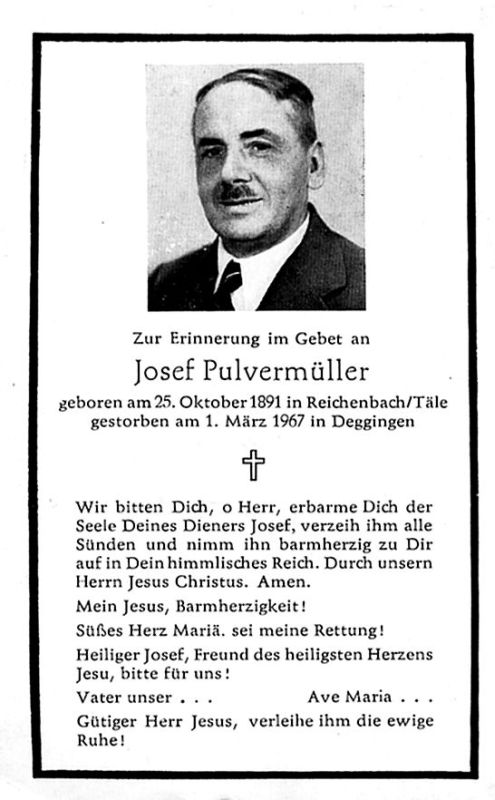 Zur Erinnerung im Gebet an

Josef Pulvermüller

geboren am 25. Oktober 1891 in Reichenbach/Täle
gestorben am 1. März 1967 in Deggingen

Wir bitten Dich, o Herr, erbarme Dich der Seele Deines Dieners Josef, verzeih ihm alle Sünden und nimm ihn barmherzig zu Dir auf in Dein himmlisches Reich. Durch unsern Herrn Jesus Christus. Amen.

Mein Jesus, Barmherzigkeit!

Süßes Herz Mariä. sei meine Rettung!

Heiliger Josef, Freund des heiligsten Herzens Jesu, bitte für uns!

Vater unser . . . Ave Maria . . .

Gütiger Herr Jesus, verleihe ihm die ewige Ruhe!